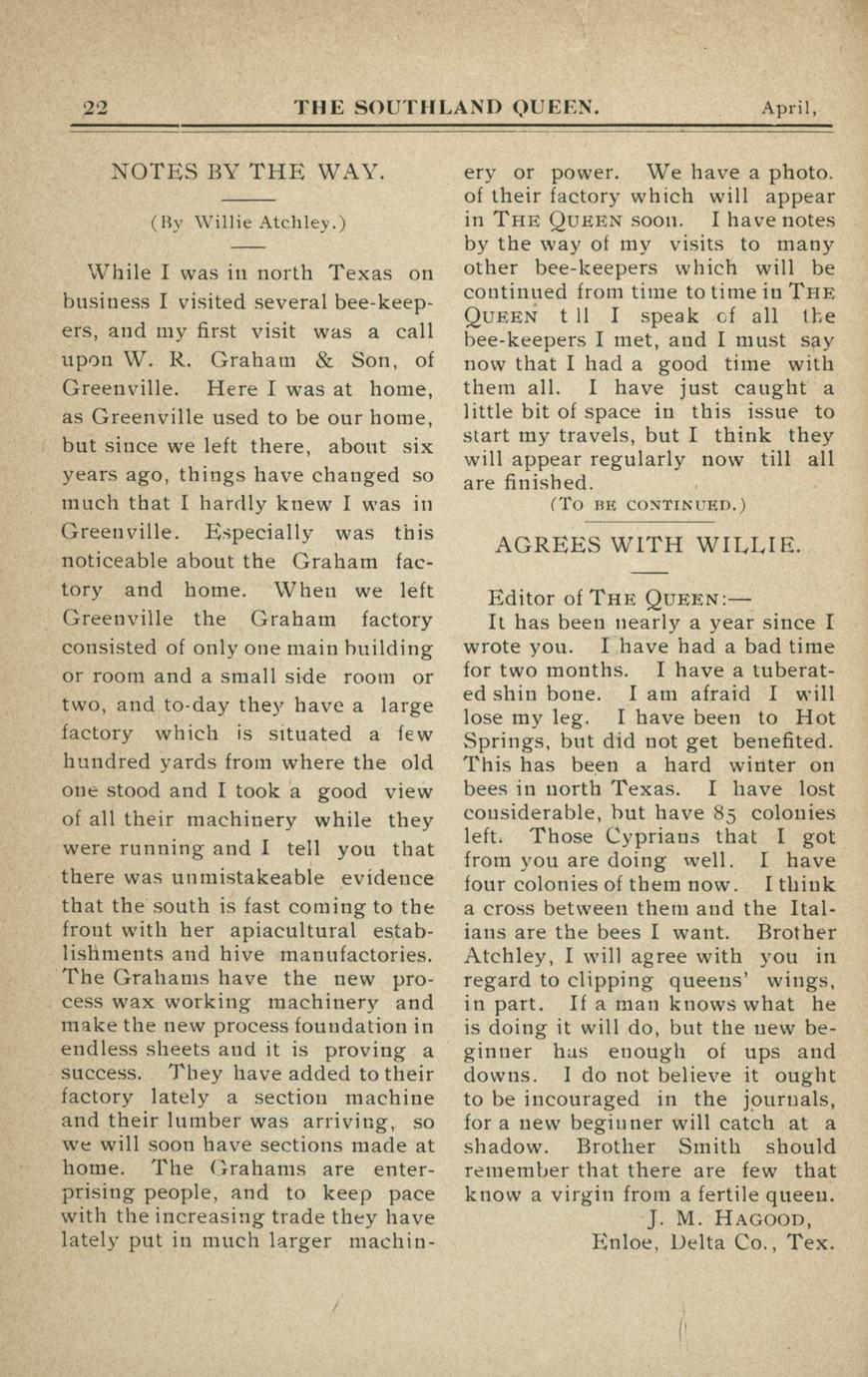 22 THE SOUTHLAND QUEEN. April,

NOTES BY THE WAY.

(By Willie Atchley.)

While I was in north Texas on business I visited several bee-keepers, and my first visit was a call upon W. R. Graham & Son, of Greenville. Here I was at home, as Greenville used to be our home, but since we left there, about six years ago, things have changed so much that I hardly knew I was in Greenville. Especially was this noticeable about the Graham factory and home. When we left Greenville the Graham factory consisted of only one main building or room and a small side room or two, and to-day they have a large factory which is situated a few hundred yards from where the old one stood and I took a good view of all their machinery while they were running and I tell you that there was unmistakeable evidence that the south is fast coming to the front with her apiacultural establishments and hive manufactories. The Grahams have the new process wax working machinery and make the new process foundation in endless sheets and it is proving a success. They have added to their factory lately a section machine and their lumber was arriving, so we will soon have sections made at home. The Grahams are enterprising people, and to keep pace with the increasing trade they have lately put in much larger machinery or power. We have a photo. of their factory which will appear in THE QUEEN soon. I have notes by the way of my visits to many other bee-keepers which will be continued from time to time in THE QUEEN t ll I speak of all the bee-keepers I met, and I must say now that I had a good time with them all. I have just caught a little bit of space in this issue to start my travels, but I think they will appear regularly now till all are finished.

(TO BE CONTINUED.)

AGREES WITH WILLIE.

Editor of THE QUEEN:—

It has been nearly a year since I wrote you. I have had a bad time for two months. I have a tuberated shin bone. I am afraid I will lose my leg. I have been to Hot Springs, but did not get benefited. This has been a hard winter on bees in north Texas. I have lost considerable, but have 85 colonies left. Those Cyprians that I got from you are doing well. I have four colonies of them now. I think a cross between them and the Italians are the bees I want. Brother Atchley, I will agree with you in regard to clipping queens' wings, in part. If a man knows what he is doing it will do, but the new beginner has enough of ups and downs. I do not believe it ought to be incouraged in the journals, for a new beginner will catch at a shadow. Brother Smith should remember that there are few that know a virgin from a fertile queen.

J. M. HAGOOD,
Enloe, Delta Co., Tex.